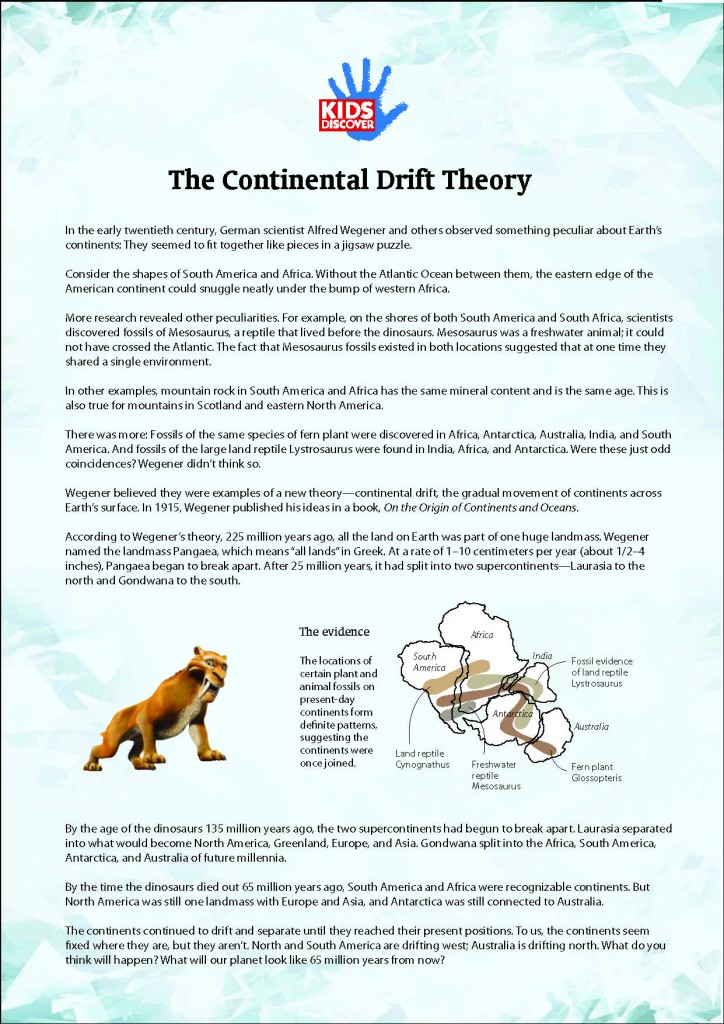 KIDS DISCOVER

The Continental Drift Theory

In the early twentieth century, German scientist Alfred Wegener and others observed something peculiar about Earth's continents: They seemed to fit together like pieces in a jigsaw puzzle.

Consider the shapes of South America and Africa. Without the Atlantic Ocean between them, the eastern edge of the American continent could snuggle neatly under the bump of western Africa.

More research revealed other peculiarities. For example, on the shores of both South America and South Africa, scientists discovered fossils of Mesosaurus, a reptile that lived before the dinosaurs. Mesosaurus was a freshwater animal; it could not have crossed the Atlantic. The fact that Mesosaurus fossils existed in both locations suggested that at one time they shared a single environment.

In other examples, mountain rock in South America and Africa has the same mineral content and is the same age. This is also true for mountains in Scotland and eastern North America.

There was more: Fossils of the same species of fern plant were discovered in Africa, Antarctica, Australia, India, and South America. And fossils of the large land reptile Lystrosaurus were found in India, Africa, and Antarctica. Were these just odd coincidences? Wegener didn't think so.

Wegener believed they were examples of a new theory—continental drift, the gradual movement of continents across Earth's surface. In 1915, Wegener published his ideas in a book, On the Origin of Continents and Oceans.

According to Wegener's theory, 225 million years ago, all the land on Earth was part of one huge landmass. Wegener named the landmass Pangaea, which means "all lands" in Greek. At a rate of 1–10 centimeters per year (about 1/2–4 inches), Pangaea began to break apart. After 25 million years, it had split into two supercontinents—Laurasia to the north and Gondwana to the south.

The evidence

The locations of certain plant and animal fossils on present-day continents form definite patterns, suggesting the continents were once joined.

Africa
South America
India
Fossil evidence of land reptile Lystrosaurus
Antarctica
Australia
Land reptile Cynognathus
Freshwater reptile Mesosaurus
Fern plant Glossopteris

By the age of the dinosaurs 135 million years ago, the two supercontinents had begun to break apart. Laurasia separated into what would become North America, Greenland, Europe, and Asia. Gondwana split into the Africa, South America, Antarctica, and Australia of future millennia.

By the time the dinosaurs died out 65 million years ago, South America and Africa were recognizable continents. But North America was still one landmass with Europe and Asia, and Antarctica was still connected to Australia.

The continents continued to drift and separate until they reached their present positions. To us, the continents seem fixed where they are, but they aren't. North and South America are drifting west; Australia is drifting north. What do you think will happen? What will our planet look like 65 million years from now?